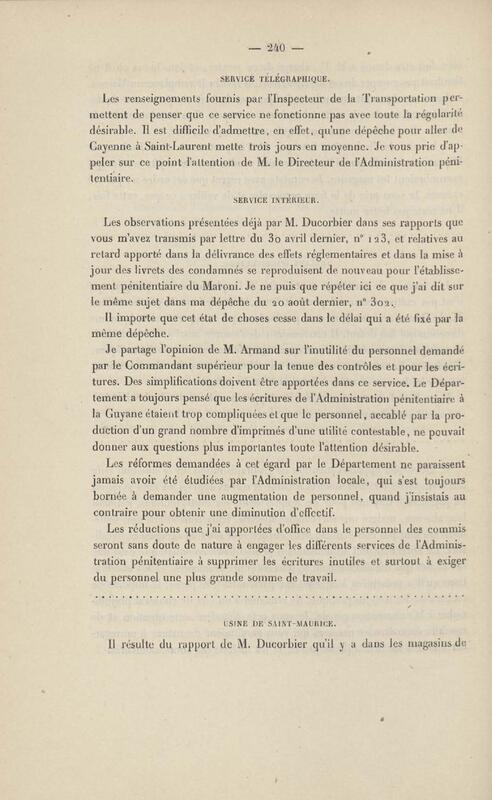 — 240 —

SERVICE TÉLÉGRAPHIQUE.

Les renseignements fournis par l'Inspecteur de la Transportation permettent de penser que ce service ne fonctionne pas avec toute la régularité désirable. Il est difficile d'admettre, en effet, qu'une dépêche pour aller de Cayenne à Saint-Laurent mette trois jours en moyenne. Je vous prie d'appeler sur ce point l'attention de M. le Directeur de l'Administration pénitentiaire.

SERVICE INTÉRIEUR.

Les observations présentées déjà par M. Ducorbier dans ses rapports que vous m'avez transmis par lettre du 30 avril dernier, n° 123, et relatives au retard apporté dans la délivrance des effets réglementaires et dans la mise à jour des livrets des condamnés se reproduisent de nouveau pour l'établissement pénitentiaire du Maroni. Je ne puis que répéter ici ce que j'ai dit sur le même sujet dans ma dépêche du 20 août dernier, n° 302.

Il importe que cet état de choses cesse dans le délai qui a été fixé par la même dépêche.

Je partage l'opinion de M. Armand sur l'inutilité du personnel demandé par le Commandant supérieur pour la tenue des contrôles et pour les écritures. Des simplifications doivent être apportées dans ce service. Le Département a toujours pensé que les écritures de l'Administration pénitentiaire à la Guyane étaient trop compliquées et que le personnel, accablé par la production d'un grand nombre d'imprimés d'une utilité contestable, ne pouvait donner aux questions plus importantes toute l'attention désirable.

Les réformes demandées à cet égard par le Département ne paraissent jamais avoir été étudiées par l'Administration locale, qui s'est toujours bornée à demander une augmentation de personnel, quand j'insistais au contraire pour obtenir une diminution d'effectif.

Les réductions que j'ai apportées d'office dans le personnel des commis seront sans doute de nature à engager les différents services de l'Administration pénitentiaire à supprimer les écritures inutiles et surtout à exiger du personnel une plus grande somme de travail.

USINE DE SAINT-MAURICE.

Il résulte du rapport de M. Ducorbier qu'il y a dans les magasins de